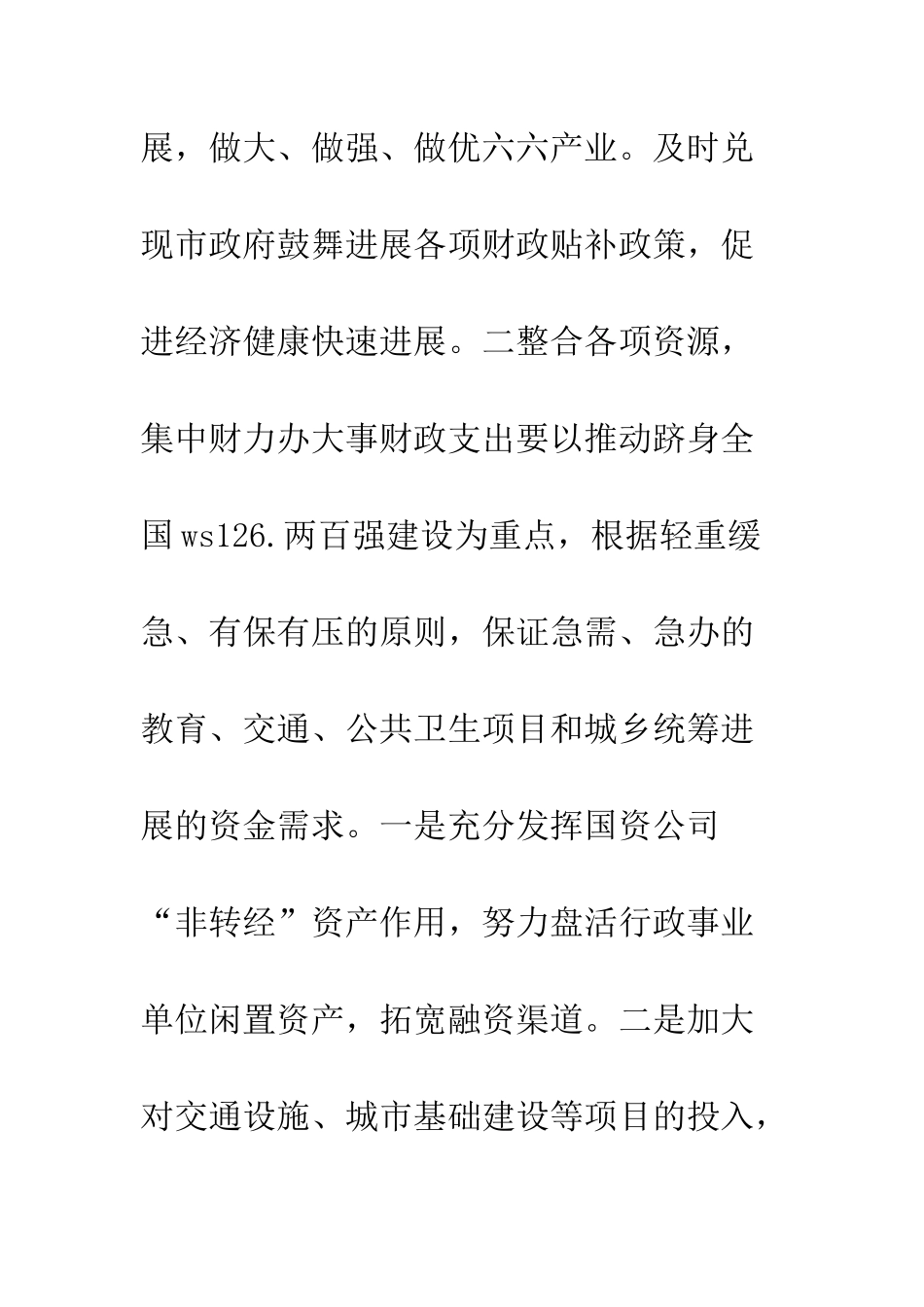 展，做大、做强、做优六六产业。及时兑现市政府鼓舞进展各项财政贴补政策，促进经济健康快速进展。二整合各项资源，集中财力办大事财政支出要以推动跻身全国ws126.两百强建设为重点，根据轻重缓急、有保有压的原则，保证急需、急办的教育、交通、公共卫生项目和城乡统筹进展的资金需求。一是充分发挥国资公司“非转经”资产作用，努力盘活行政事业单位闲置资产，拓宽融资渠道。二是加大对交通设施、城市基础建设等项目的投入，